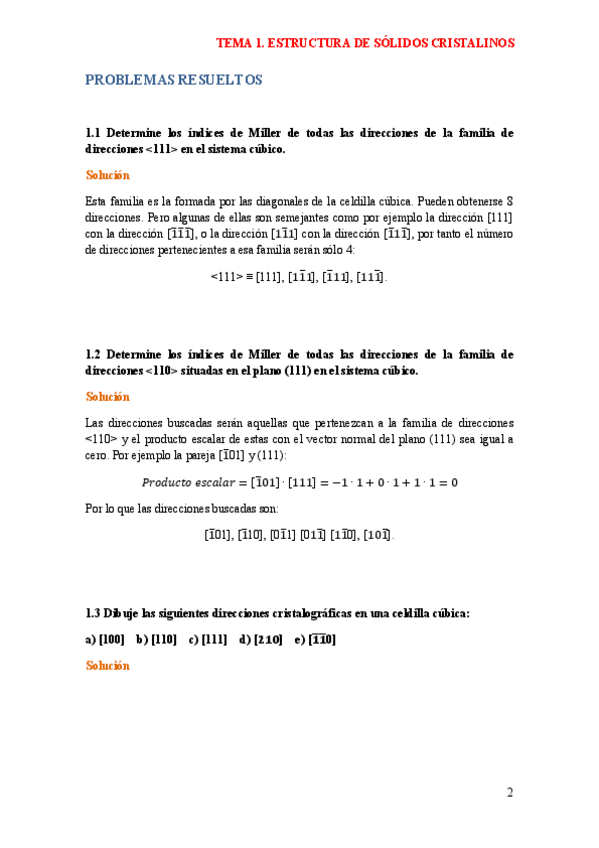 TEMA 1. ESTRUCTURA DE SÓLIDOS CRISTALINOS

PROBLEMAS RESUELTOS

1.1 Determine los índices de Miller de todas las direcciones de la familia de direcciones <111> en el sistema cúbico.

Solución

Esta familia es la formada por las diagonales de la celdilla cúbica. Pueden obtenerse 8 direcciones. Pero algunas de ellas son semejantes como por ejemplo la dirección [111] con la dirección $[\bar{1}\bar{1}\bar{1}]$, o la dirección $[1\bar{1}1]$ con la dirección $[\bar{1}1\bar{1}]$, por tanto el número de direcciones pertenecientes a esa familia serán sólo 4:

<111> ≡ [111], $[1\bar{1}1]$, $[\bar{1}11]$, $[11\bar{1}]$.

1.2 Determine los índices de Miller de todas las direcciones de la familia de direcciones <110> situadas en el plano (111) en el sistema cúbico.

Solución

Las direcciones buscadas serán aquellas que pertenezcan a la familia de direcciones <110> y el producto escalar de estas con el vector normal del plano (111) sea igual a cero. Por ejemplo la pareja $[\bar{1}01]$ y (111):

$Producto\ escalar = [\bar{1}01] \cdot [111] = -1 \cdot 1 + 0 \cdot 1 + 1 \cdot 1 = 0$

Por lo que las direcciones buscadas son:

$[\bar{1}01]$, $[\bar{1}10]$, $[0\bar{1}1]$ $[01\bar{1}]$ $[1\bar{1}0]$, $[10\bar{1}]$.

1.3 Dibuje las siguientes direcciones cristalográficas en una celdilla cúbica:

a) [100]   b) [110]   c) [111]   d) [210]   e) $[\bar{1}\bar{1}0]$

Solución

2